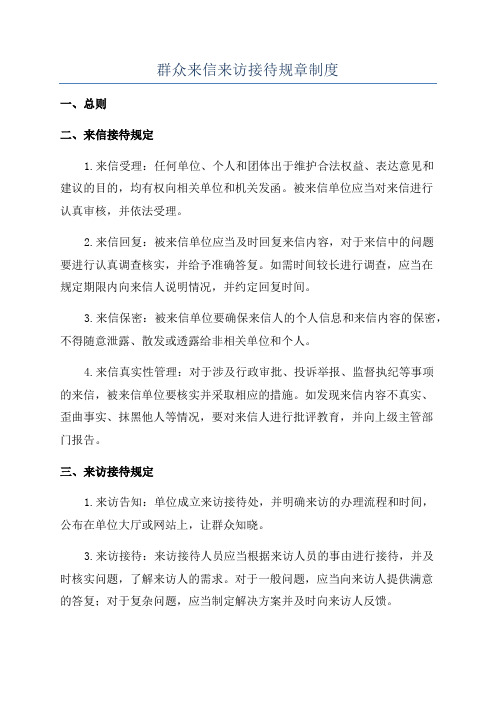 群众来信来访接待规章制度

一、总则

二、来信接待规定

1.来信受理：任何单位、个人和团体出于维护合法权益、表达意见和建议的目的，均有权向相关单位和机关发函。被来信单位应当对来信进行认真审核，并依法受理。

2.来信回复：被来信单位应当及时回复来信内容，对于来信中的问题要进行认真调查核实，并给予准确答复。如需时间较长进行调查，应当在规定期限内向来信人说明情况，并约定回复时间。

3.来信保密：被来信单位要确保来信人的个人信息和来信内容的保密，不得随意泄露、散发或透露给非相关单位和个人。

4.来信真实性管理：对于涉及行政审批、投诉举报、监督执纪等事项的来信，被来信单位要核实并采取相应的措施。如发现来信内容不真实、歪曲事实、抹黑他人等情况，要对来信人进行批评教育，并向上级主管部门报告。

三、来访接待规定

1.来访告知：单位成立来访接待处，并明确来访的办理流程和时间，公布在单位大厅或网站上，让群众知晓。

3.来访接待：来访接待人员应当根据来访人员的事由进行接待，并及时核实问题，了解来访人的需求。对于一般问题，应当向来访人提供满意的答复；对于复杂问题，应当制定解决方案并及时向来访人反馈。